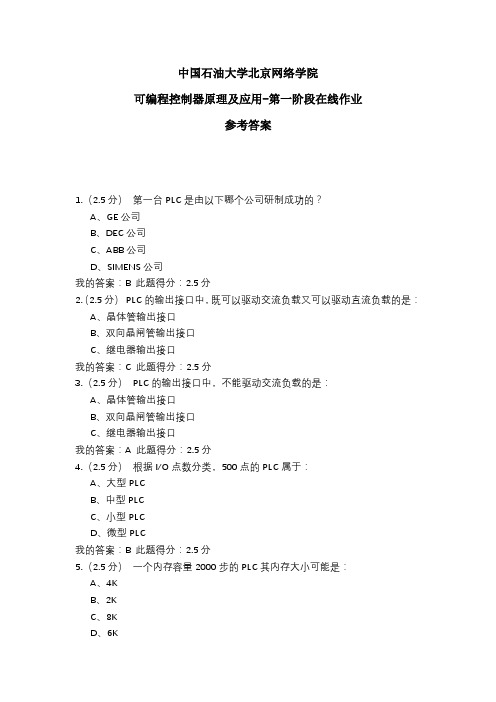 中国石油大学北京网络学院

可编程控制器原理及应用-第一阶段在线作业

参考答案

1.（2.5 分） 第一台 PLC 是由以下哪个公司研制成功的？

A、GE 公司

B、DEC 公司

C、ABB 公司

D、SIMENS 公司

我的答案：B 此题得分：2.5 分

2.（2.5 分） PLC 的输出接口中，既可以驱动交流负载又可以驱动直流负载的是：

A、晶体管输出接口

B、双向晶闸管输出接口

C、继电器输出接口

我的答案：C 此题得分：2.5 分

3.（2.5 分） PLC 的输出接口中，不能驱动交流负载的是：

A、晶体管输出接口

B、双向晶闸管输出接口

C、继电器输出接口

我的答案：A 此题得分：2.5 分

4.（2.5 分） 根据 I/O 点数分类，500 点的 PLC 属于：

A、大型 PLC

B、中型 PLC

C、小型 PLC

D、微型 PLC

我的答案：B 此题得分：2.5 分

5.（2.5 分） 一个内存容量 2000 步的 PLC 其内存大小可能是：

A、4K

B、2K

C、8K

D、6K